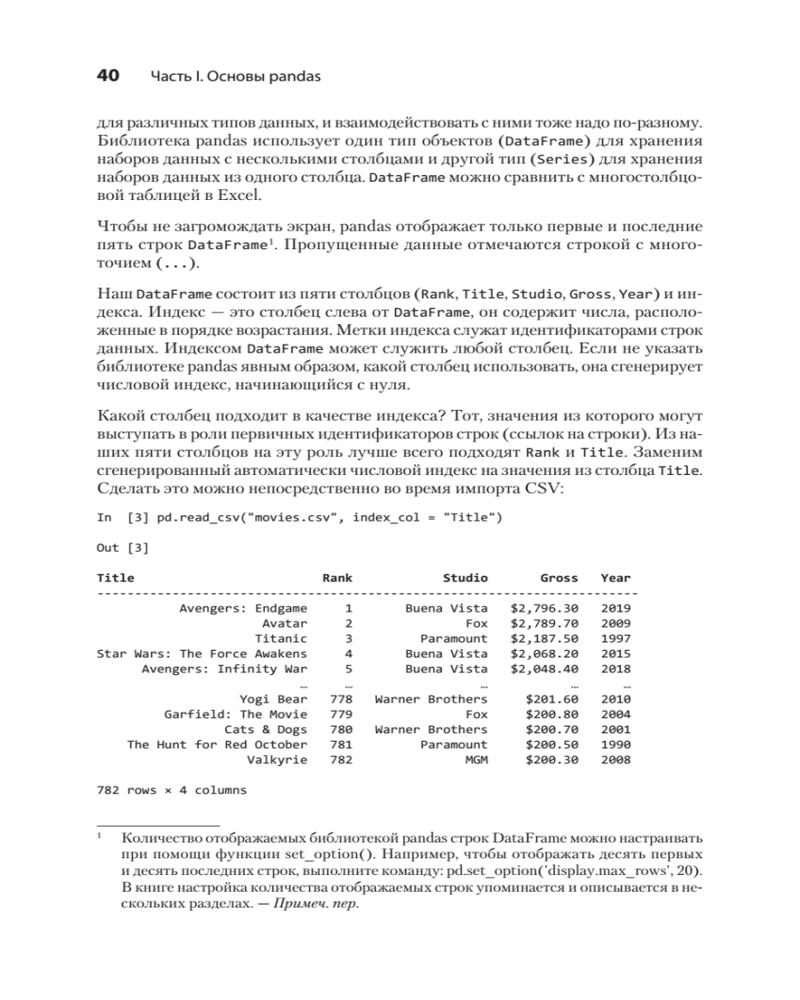 40 Часть I. Основы pandas

для различных типов данных, и взаимодействовать с ними тоже надо по-разному. Библиотека pandas использует один тип объектов (DataFrame) для хранения наборов данных с несколькими столбцами и другой тип (Series) для хранения наборов данных из одного столбца. DataFrame можно сравнить с многостолбцовой таблицей в Excel.

Чтобы не загромождать экран, pandas отображает только первые и последние пять строк DataFrame$^1$. Пропущенные данные отмечаются строкой с многоточием (...).

Наш DataFrame состоит из пяти столбцов (Rank, Title, Studio, Gross, Year) и индекса. Индекс — это столбец слева от DataFrame, он содержит числа, расположенные в порядке возрастания. Метки индекса служат идентификаторами строк данных. Индексом DataFrame может служить любой столбец. Если не указать библиотеке pandas явным образом, какой столбец использовать, она сгенерирует числовой индекс, начинающийся с нуля.

Какой столбец подходит в качестве индекса? Тот, значения из которого могут выступать в роли первичных идентификаторов строк (ссылок на строки). Из наших пяти столбцов на эту роль лучше всего подходят Rank и Title. Заменим сгенерированный автоматически числовой индекс на значения из столбца Title. Сделать это можно непосредственно во время импорта CSV:

In [3] pd.read_csv("movies.csv", index_col = "Title")

Out [3]

| Title | Rank | Studio | Gross | Year |
|---|---|---|---|---|
| Avengers: Endgame | 1 | Buena Vista | $2,796.30 | 2019 |
| Avatar | 2 | Fox | $2,789.70 | 2009 |
| Titanic | 3 | Paramount | $2,187.50 | 1997 |
| Star Wars: The Force Awakens | 4 | Buena Vista | $2,068.20 | 2015 |
| Avengers: Infinity War | 5 | Buena Vista | $2,048.40 | 2018 |
| … | … | … | … | … |
| Yogi Bear | 778 | Warner Brothers | $201.60 | 2010 |
| Garfield: The Movie | 779 | Fox | $200.80 | 2004 |
| Cats & Dogs | 780 | Warner Brothers | $200.70 | 2001 |
| The Hunt for Red October | 781 | Paramount | $200.50 | 1990 |
| Valkyrie | 782 | MGM | $200.30 | 2008 |

782 rows × 4 columns

$^1$ Количество отображаемых библиотекой pandas строк DataFrame можно настраивать при помощи функции set_option(). Например, чтобы отображать десять первых и десять последних строк, выполните команду: pd.set_option('display.max_rows', 20). В книге настройка количества отображаемых строк упоминается и описывается в нескольких разделах. — Примеч. пер.